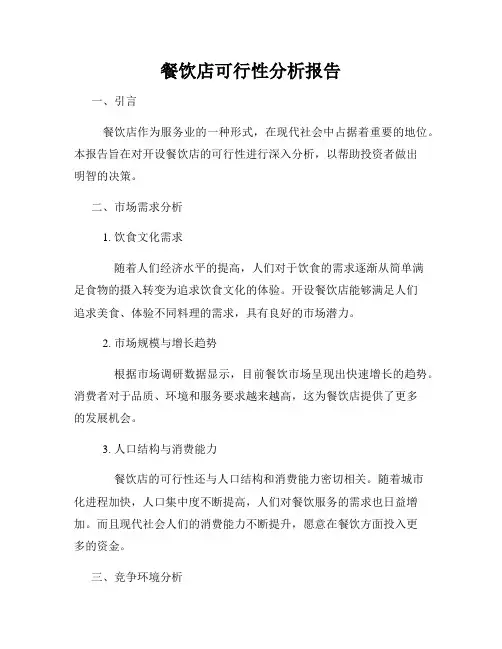 餐饮店可行性分析报告

一、引言

餐饮店作为服务业的一种形式，在现代社会中占据着重要的地位。本报告旨在对开设餐饮店的可行性进行深入分析，以帮助投资者做出明智的决策。

二、市场需求分析

1. 饮食文化需求

随着人们经济水平的提高，人们对于饮食的需求逐渐从简单满足食物的摄入转变为追求饮食文化的体验。开设餐饮店能够满足人们追求美食、体验不同料理的需求，具有良好的市场潜力。

2. 市场规模与增长趋势

根据市场调研数据显示，目前餐饮市场呈现出快速增长的趋势。消费者对于品质、环境和服务要求越来越高，这为餐饮店提供了更多的发展机会。

3. 人口结构与消费能力

餐饮店的可行性还与人口结构和消费能力密切相关。随着城市化进程加快，人口集中度不断提高，人们对餐饮服务的需求也日益增加。而且现代社会人们的消费能力不断提升，愿意在餐饮方面投入更多的资金。

三、竞争环境分析